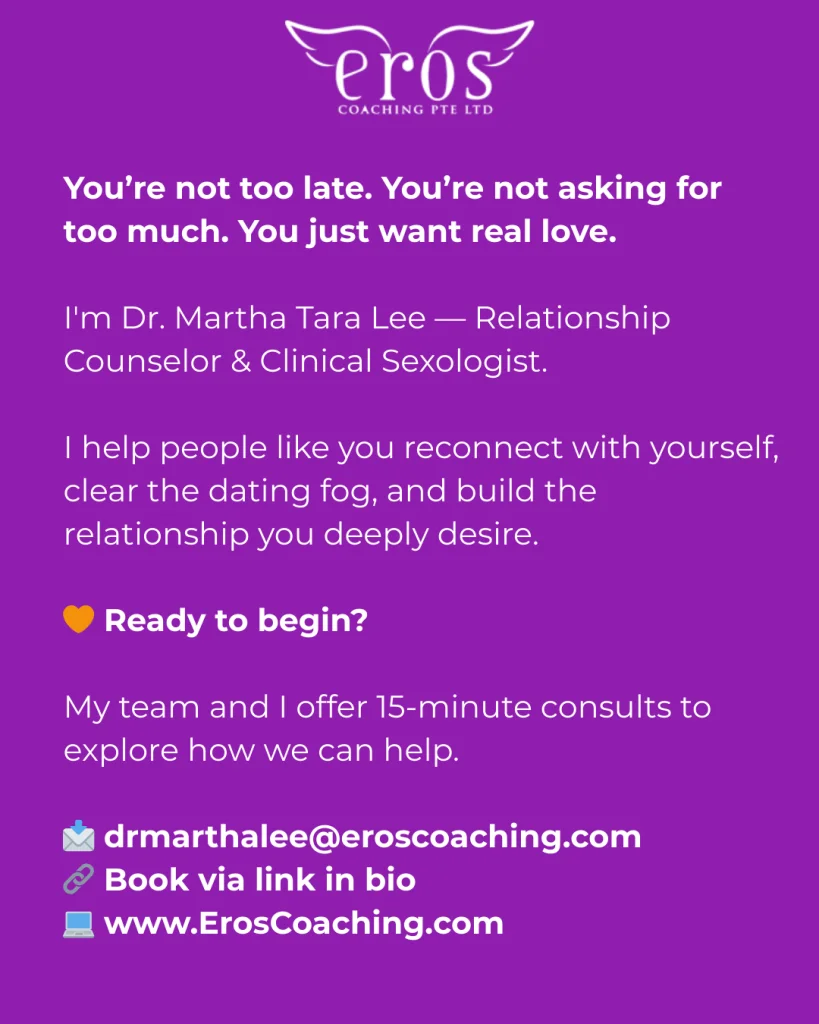 eros
COACHING PTE LTD

You're not too late. You're not asking for too much. You just want real love.

I'm Dr. Martha Tara Lee — Relationship Counselor & Clinical Sexologist.

I help people like you reconnect with yourself, clear the dating fog, and build the relationship you deeply desire.

🧡 Ready to begin?

My team and I offer 15-minute consults to explore how we can help.

📩 drmarthalee@eroscoaching.com
🔗 Book via link in bio
💻 www.ErosCoaching.com